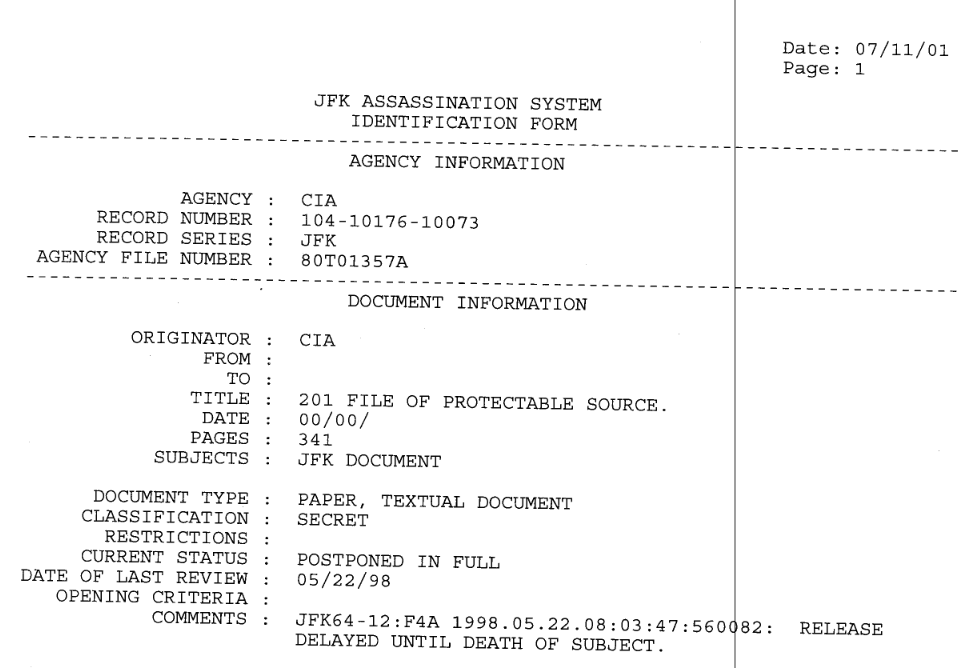 Date: 07/11/01
Page: 1

JFK ASSASSINATION SYSTEM
IDENTIFICATION FORM

AGENCY INFORMATION

AGENCY : CIA
RECORD NUMBER : 104-10176-10073
RECORD SERIES : JFK
AGENCY FILE NUMBER : 80T01357A

DOCUMENT INFORMATION

ORIGINATOR : CIA
FROM :
TO :
TITLE : 201 FILE OF PROTECTABLE SOURCE.
DATE : 00/00/
PAGES : 341
SUBJECTS : JFK DOCUMENT

DOCUMENT TYPE : PAPER, TEXTUAL DOCUMENT
CLASSIFICATION : SECRET
RESTRICTIONS :
CURRENT STATUS : POSTPONED IN FULL
DATE OF LAST REVIEW : 05/22/98
OPENING CRITERIA :
COMMENTS : JFK64-12:F4A 1998.05.22.08:03:47:560082: RELEASE
DELAYED UNTIL DEATH OF SUBJECT.